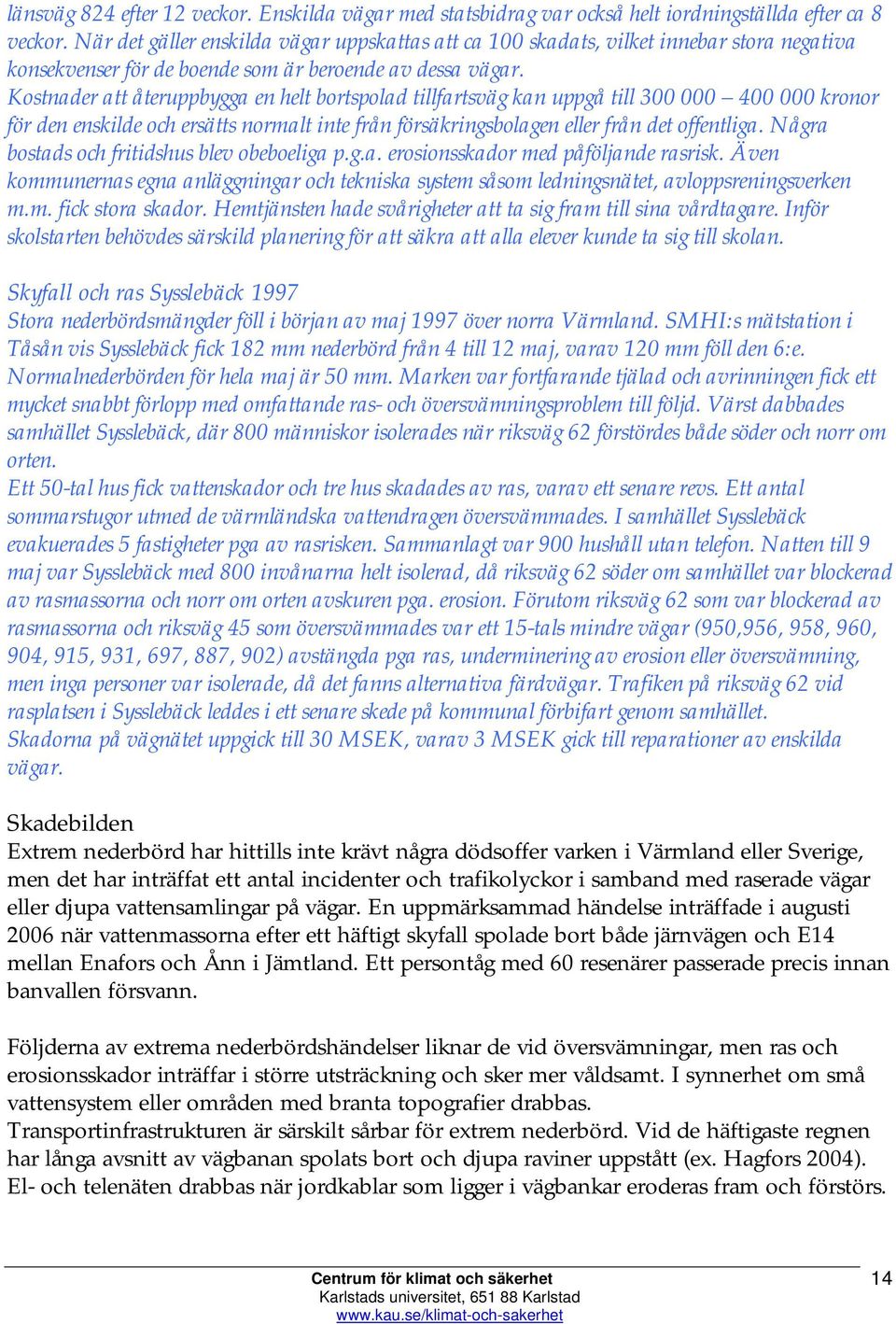 länsväg 824 efter 12 veckor. Enskilda vägar med statsbidrag var också helt iordningställda efter ca 8 veckor. När det gäller enskilda vägar uppskattas att ca 100 skadats, vilket innebar stora negativa konsekvenser för de boende som är beroende av dessa vägar.
Kostnader att återuppbygga en helt bortspolad tillfartsväg kan uppgå till 300 000 – 400 000 kronor för den enskilde och ersätts normalt inte från försäkringsbolagen eller från det offentliga. Några bostads och fritidshus blev obeboeliga p.g.a. erosionsskador med påföljande rasrisk. Även kommunernas egna anläggningar och tekniska system såsom ledningsnätet, avloppsreningsverken m.m. fick stora skador. Hemtjänsten hade svårigheter att ta sig fram till sina vårdtagare. Inför skolstarten behövdes särskild planering för att säkra att alla elever kunde ta sig till skolan.

Skyfall och ras Sysslebäck 1997
Stora nederbördsmängder föll i början av maj 1997 över norra Värmland. SMHI:s mätstation i Tåsån vis Sysslebäck fick 182 mm nederbörd från 4 till 12 maj, varav 120 mm föll den 6:e. Normalnederbörden för hela maj är 50 mm. Marken var fortfarande tjälad och avrinningen fick ett mycket snabbt förlopp med omfattande ras- och översvämningsproblem till följd. Värst dabbades samhället Sysslebäck, där 800 människor isolerades när riksväg 62 förstördes både söder och norr om orten.
Ett 50-tal hus fick vattenskador och tre hus skadades av ras, varav ett senare revs. Ett antal sommarstugor utmed de värmländska vattendragen översvämmades. I samhället Sysslebäck evakuerades 5 fastigheter pga av rasrisken. Sammanlagt var 900 hushåll utan telefon. Natten till 9 maj var Sysslebäck med 800 invånarna helt isolerad, då riksväg 62 söder om samhället var blockerad av rasmassorna och norr om orten avskuren pga. erosion. Förutom riksväg 62 som var blockerad av rasmassorna och riksväg 45 som översvämmades var ett 15-tals mindre vägar (950,956, 958, 960, 904, 915, 931, 697, 887, 902) avstängda pga ras, underminering av erosion eller översvämning, men inga personer var isolerade, då det fanns alternativa färdvägar. Trafiken på riksväg 62 vid rasplatsen i Sysslebäck leddes i ett senare skede på kommunal förbifart genom samhället.
Skadorna på vägnätet uppgick till 30 MSEK, varav 3 MSEK gick till reparationer av enskilda vägar.

Skadebilden
Extrem nederbörd har hittills inte krävt några dödsoffer varken i Värmland eller Sverige, men det har inträffat ett antal incidenter och trafikolyckor i samband med raserade vägar eller djupa vattensamlingar på vägar. En uppmärksammad händelse inträffade i augusti 2006 när vattenmassorna efter ett häftigt skyfall spolade bort både järnvägen och E14 mellan Enafors och Ånn i Jämtland. Ett persontåg med 60 resenärer passerade precis innan banvallen försvann.

Följderna av extrema nederbördshändelser liknar de vid översvämningar, men ras och erosionsskador inträffar i större utsträckning och sker mer våldsamt. I synnerhet om små vattensystem eller områden med branta topografier drabbas.
Transportinfrastrukturen är särskilt sårbar för extrem nederbörd. Vid de häftigaste regnen har långa avsnitt av vägbanan spolats bort och djupa raviner uppstått (ex. Hagfors 2004). El- och telenäten drabbas när jordkablar som ligger i vägbankar eroderas fram och förstörs.

Centrum för klimat och säkerhet
Karlstads universitet, 651 88 Karlstad
www.kau.se/klimat-och-sakerhet
14